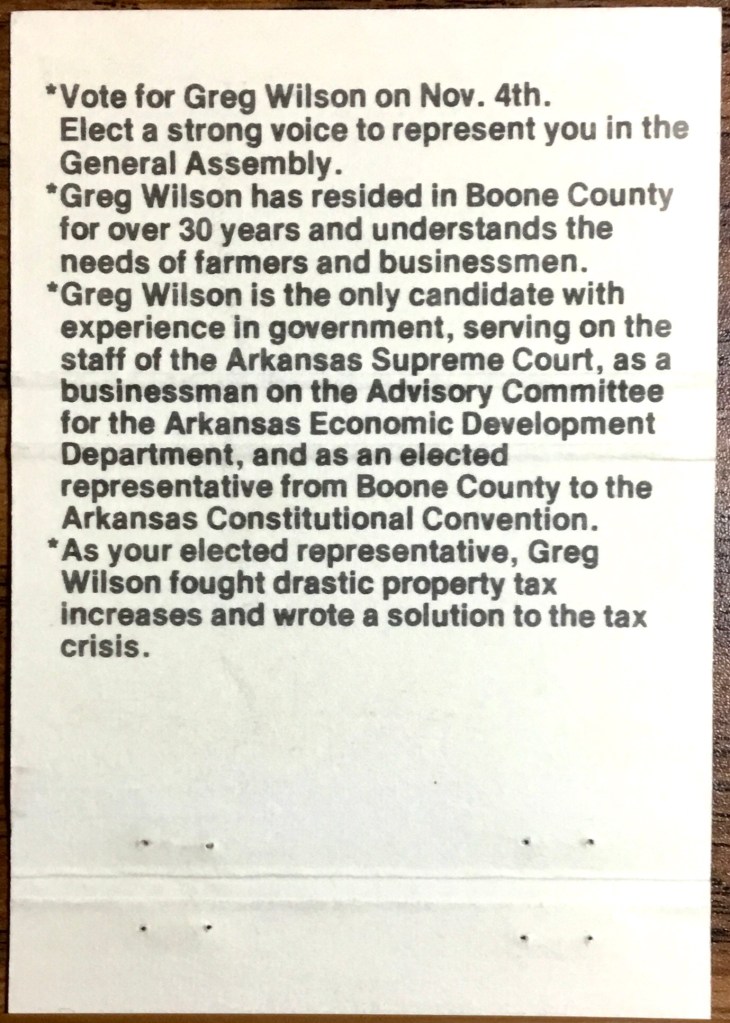 *Vote for Greg Wilson on Nov. 4th. Elect a strong voice to represent you in the General Assembly.

*Greg Wilson has resided in Boone County for over 30 years and understands the needs of farmers and businessmen.

*Greg Wilson is the only candidate with experience in government, serving on the staff of the Arkansas Supreme Court, as a businessman on the Advisory Committee for the Arkansas Economic Development Department, and as an elected representative from Boone County to the Arkansas Constitutional Convention.

*As your elected representative, Greg Wilson fought drastic property tax increases and wrote a solution to the tax crisis.